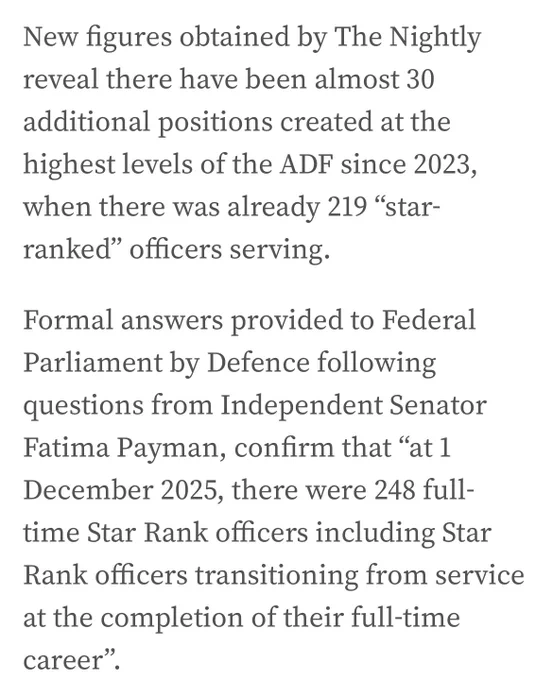 New figures obtained by The Nightly reveal there have been almost 30 additional positions created at the highest levels of the ADF since 2023, when there was already 219 “star-ranked” officers serving.

Formal answers provided to Federal Parliament by Defence following questions from Independent Senator Fatima Payman, confirm that “at 1 December 2025, there were 248 full-time Star Rank officers including Star Rank officers transitioning from service at the completion of their full-time career”.